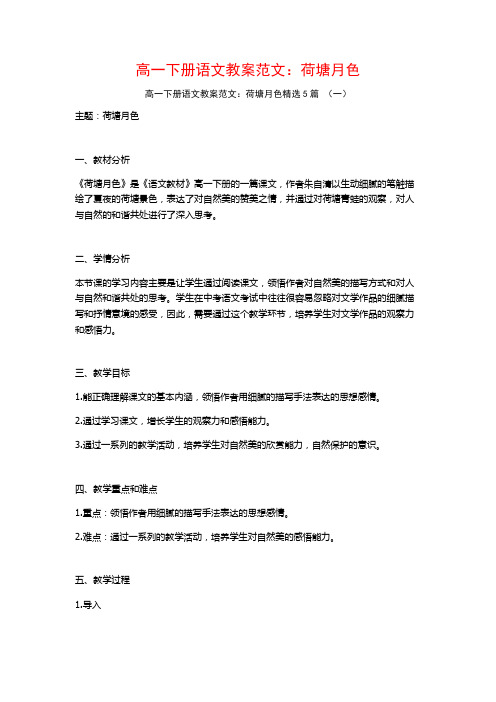 高一下册语文教案范文：荷塘月色

高一下册语文教案范文：荷塘月色精选 5 篇 （一）

主题：荷塘月色

一、教材分析

《荷塘月色》是《语文教材》高一下册的一篇课文，作者朱自清以生动细腻的笔触描绘了夏夜的荷塘景色，表达了对自然美的赞美之情，并通过对荷塘青蛙的观察，对人与自然的和谐共处进行了深入思考。

二、学情分析

本节课的学习内容主要是让学生通过阅读课文，领悟作者对自然美的描写方式和对人与自然和谐共处的思考。学生在中考语文考试中往往很容易忽略对文学作品的细腻描写和抒情意境的感受，因此，需要通过这个教学环节，培养学生对文学作品的观察力和感悟力。

三、教学目标

1.能正确理解课文的基本内涵，领悟作者用细腻的描写手法表达的思想感情。

2.通过学习课文，增长学生的观察力和感悟能力。

3.通过一系列的教学活动，培养学生对自然美的欣赏能力，自然保护的意识。

四、教学重点和难点

1.重点：领悟作者用细腻的描写手法表达的思想感情。

2.难点：通过一系列的教学活动，培养学生对自然美的感悟能力。

五、教学过程

1.导入